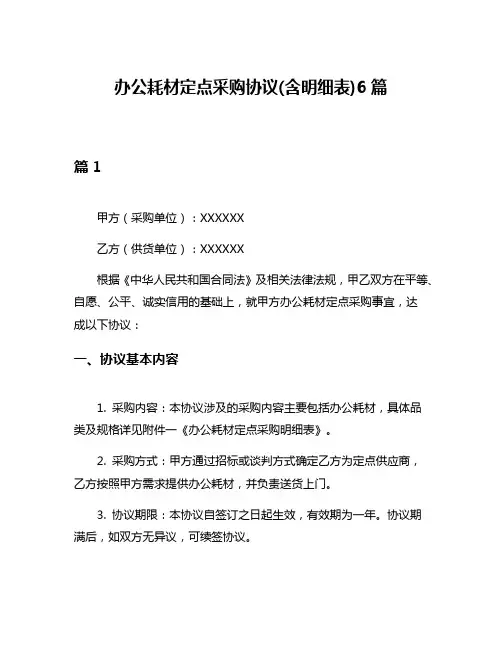 办公耗材定点采购协议(含明细表)6 篇

篇 1

甲方（采购单位）：XXXXXX

乙方（供货单位）：XXXXXX

根据《中华人民共和国合同法》及相关法律法规，甲乙双方在平等、自愿、公平、诚实信用的基础上，就甲方办公耗材定点采购事宜，达成以下协议：

一、协议基本内容

1. 采购内容：本协议涉及的采购内容主要包括办公耗材，具体品类及规格详见附件一《办公耗材定点采购明细表》。

2. 采购方式：甲方通过招标或谈判方式确定乙方为定点供应商，乙方按照甲方需求提供办公耗材，并负责送货上门。

3. 协议期限：本协议自签订之日起生效，有效期为一年。协议期满后，如双方无异议，可续签协议。